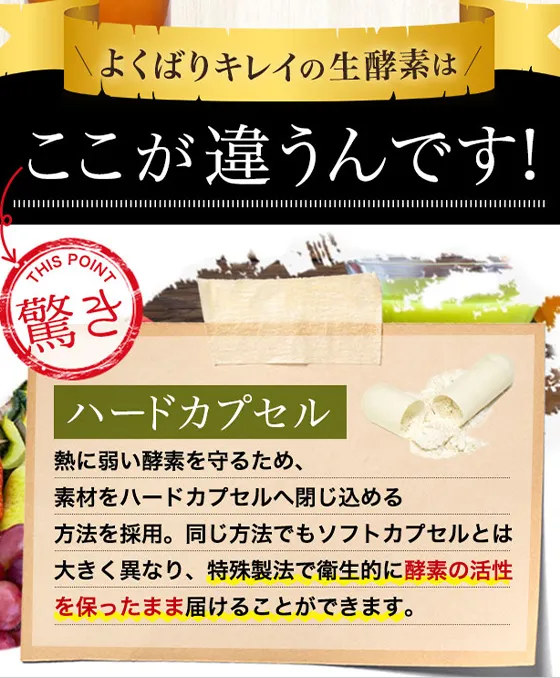 ＼よくばりキレイの生酵素は／

ここが違うんです!

THIS POINT
驚き

ハードカプセル

熱に弱い酵素を守るため、素材をハードカプセルへ閉じ込める方法を採用。同じ方法でもソフトカプセルとは大きく異なり、特殊製法で衛生的に酵素の活性を保ったまま届けることができます。